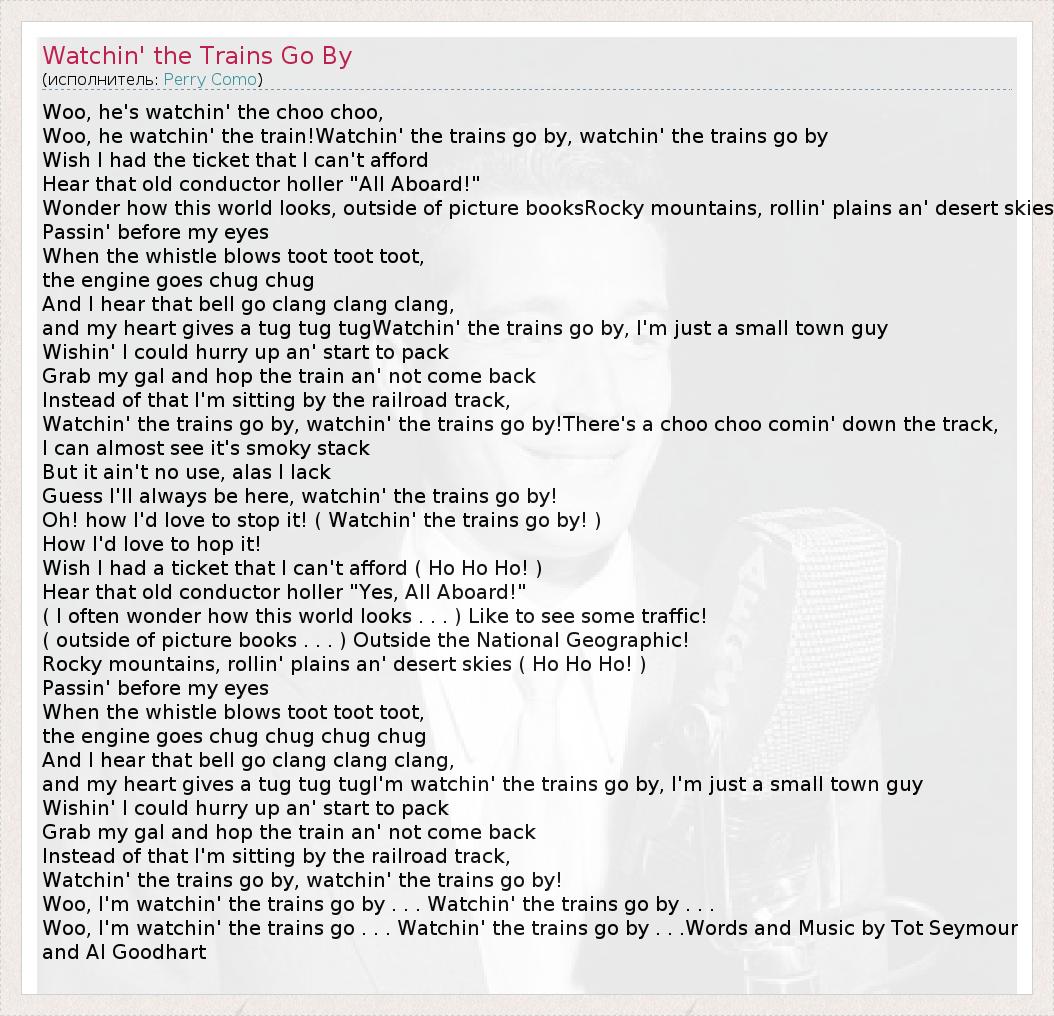 Watchin' the Trains Go By
(исполнитель: Perry Como)

Woo, he's watchin' the choo choo,
Woo, he watchin' the train!Watchin' the trains go by, watchin' the trains go by
Wish I had the ticket that I can't afford
Hear that old conductor holler "All Aboard!"
Wonder how this world looks, outside of picture booksRocky mountains, rollin' plains an' desert skies
Passin' before my eyes
When the whistle blows toot toot toot,
the engine goes chug chug
And I hear that bell go clang clang clang,
and my heart gives a tug tug tugWatchin' the trains go by, I'm just a small town guy
Wishin' I could hurry up an' start to pack
Grab my gal and hop the train an' not come back
Instead of that I'm sitting by the railroad track,
Watchin' the trains go by, watchin' the trains go by!There's a choo choo comin' down the track,
I can almost see it's smoky stack
But it ain't no use, alas I lack
Guess I'll always be here, watchin' the trains go by!
Oh! how I'd love to stop it! ( Watchin' the trains go by! )
How I'd love to hop it!
Wish I had a ticket that I can't afford ( Ho Ho Ho! )
Hear that old conductor holler "Yes, All Aboard!"
( I often wonder how this world looks . . . ) Like to see some traffic!
( outside of picture books . . . ) Outside the National Geographic!
Rocky mountains, rollin' plains an' desert skies ( Ho Ho Ho! )
Passin' before my eyes
When the whistle blows toot toot toot,
the engine goes chug chug chug chug
And I hear that bell go clang clang clang,
and my heart gives a tug tug tugI'm watchin' the trains go by, I'm just a small town guy
Wishin' I could hurry up an' start to pack
Grab my gal and hop the train an' not come back
Instead of that I'm sitting by the railroad track,
Watchin' the trains go by, watchin' the trains go by!
Woo, I'm watchin' the trains go by . . . Watchin' the trains go by . . .
Woo, I'm watchin' the trains go . . . Watchin' the trains go by . . .Words and Music by Tot Seymour and Al Goodhart